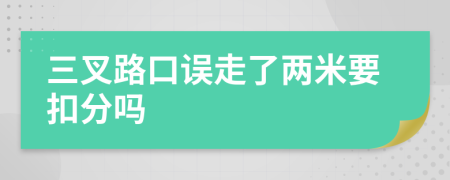 三叉路口误走了两米要扣分吗